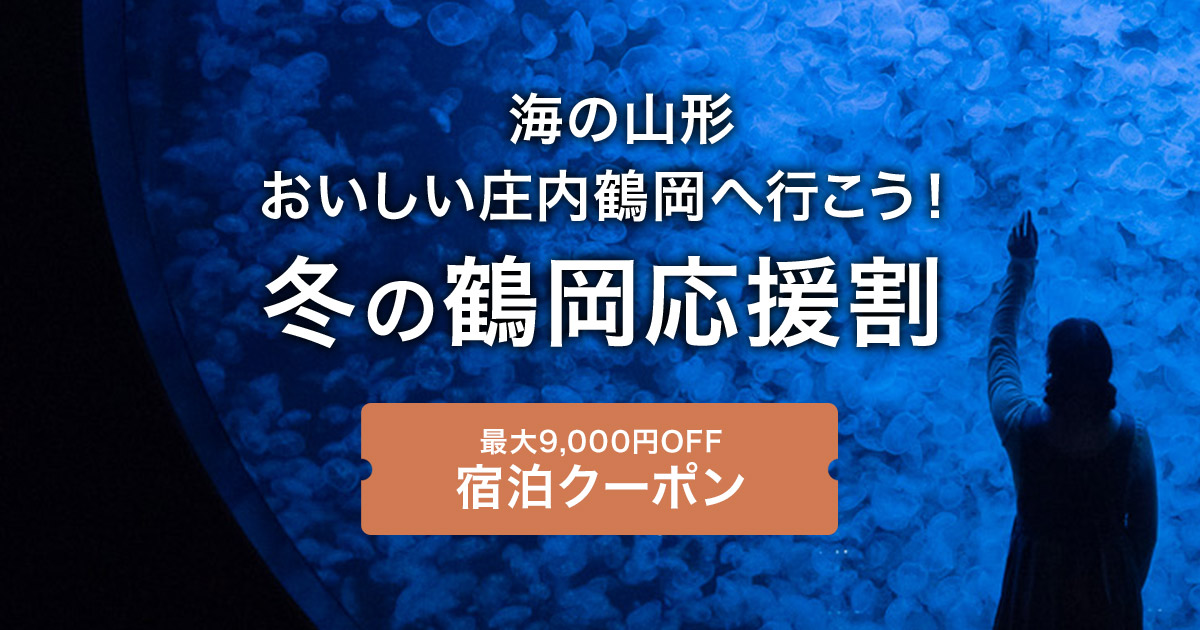 海の山形
おいしい庄内鶴岡へ行こう！
冬の鶴岡応援割

最大9,000円OFF
宿泊クーポン